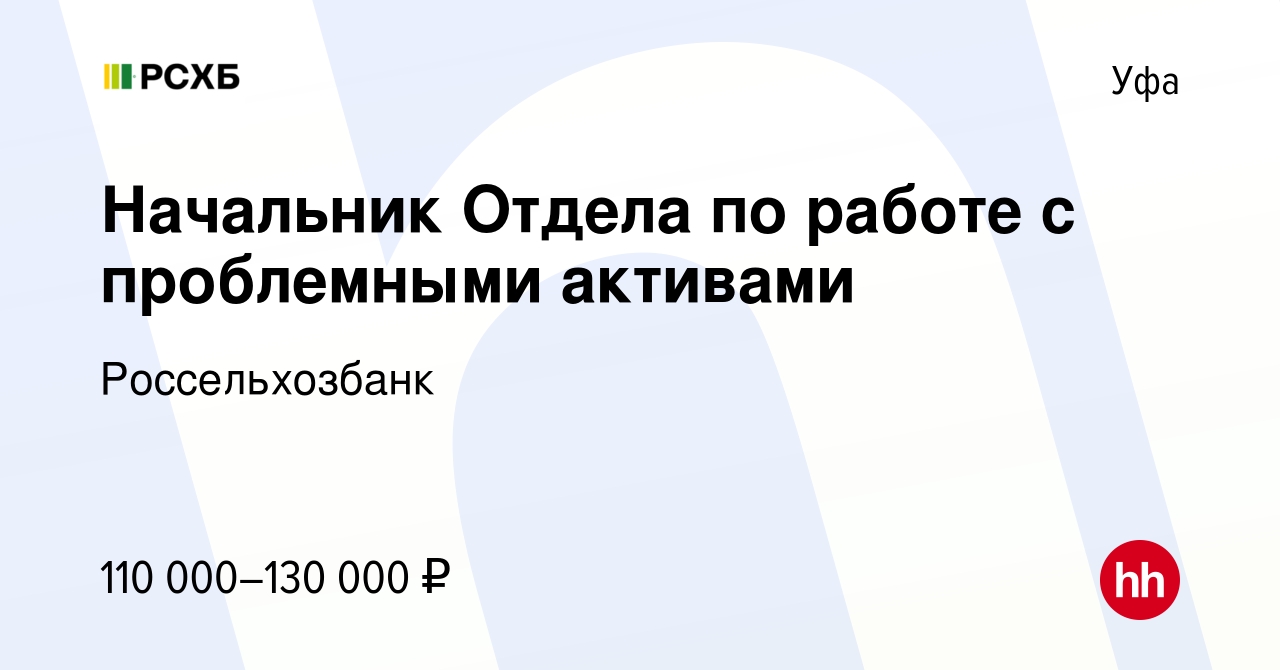 РСХБ

Уфа

Начальник Отдела по работе с проблемными активами

Россельхозбанк

110 000–130 000 ₽

hh